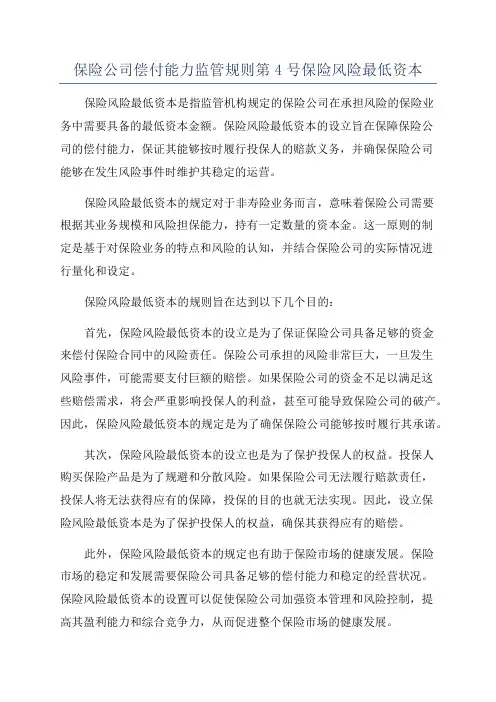 保险公司偿付能力监管规则第 4 号保险风险最低资本

保险风险最低资本是指监管机构规定的保险公司在承担风险的保险业务中需要具备的最低资本金额。保险风险最低资本的设立旨在保障保险公司的偿付能力，保证其能够按时履行投保人的赔款义务，并确保保险公司能够在发生风险事件时维护其稳定的运营。

保险风险最低资本的规定对于非寿险业务而言，意味着保险公司需要根据其业务规模和风险担保能力，持有一定数量的资本金。这一原则的制定是基于对保险业务的特点和风险的认知，并结合保险公司的实际情况进行量化和设定。

保险风险最低资本的规则旨在达到以下几个目的：

首先，保险风险最低资本的设立是为了保证保险公司具备足够的资金来偿付保险合同中的风险责任。保险公司承担的风险非常巨大，一旦发生风险事件，可能需要支付巨额的赔偿。如果保险公司的资金不足以满足这些赔偿需求，将会严重影响投保人的利益，甚至可能导致保险公司的破产。因此，保险风险最低资本的规定是为了确保保险公司能够按时履行其承诺。

其次，保险风险最低资本的设立也是为了保护投保人的权益。投保人购买保险产品是为了规避和分散风险。如果保险公司无法履行赔款责任，投保人将无法获得应有的保障，投保的目的也就无法实现。因此，设立保险风险最低资本是为了保护投保人的权益，确保其获得应有的赔偿。

此外，保险风险最低资本的规定也有助于保险市场的健康发展。保险市场的稳定和发展需要保险公司具备足够的偿付能力和稳定的经营状况。保险风险最低资本的设置可以促使保险公司加强资本管理和风险控制，提高其盈利能力和综合竞争力，从而促进整个保险市场的健康发展。